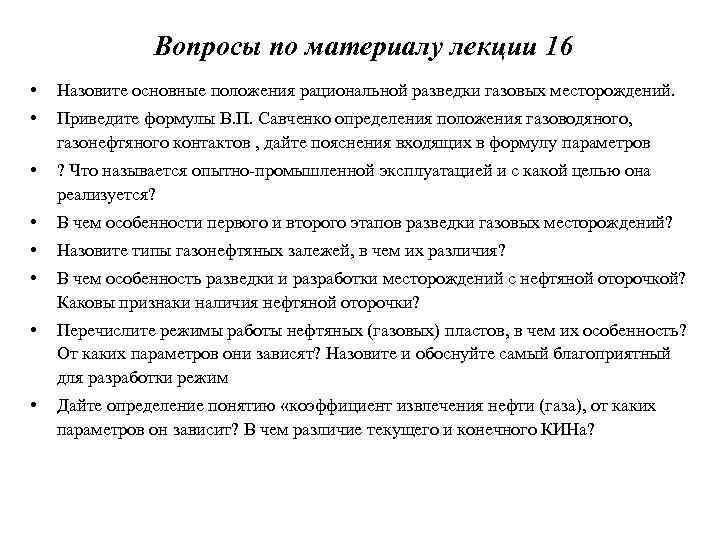 Вопросы по материалу лекции 16

• Назовите основные положения рациональной разведки газовых месторождений.
• Приведите формулы В.П. Савченко определения положения газоводяного, газонефтяного контактов , дайте пояснения входящих в формулу параметров
• ? Что называется опытно-промышленной эксплуатацией и с какой целью она реализуется?
• В чем особенности первого и второго этапов разведки газовых месторождений?
• Назовите типы газонефтяных залежей, в чем их различия?
• В чем особенность разведки и разработки месторождений с нефтяной оторочкой? Каковы признаки наличия нефтяной оторочки?
• Перечислите режимы работы нефтяных (газовых) пластов, в чем их особенность? От каких параметров они зависят? Назовите и обоснуйте самый благоприятный для разработки режим
• Дайте определение понятию «коэффициент извлечения нефти (газа), от каких параметров он зависит? В чем различие текущего и конечного КИНа?